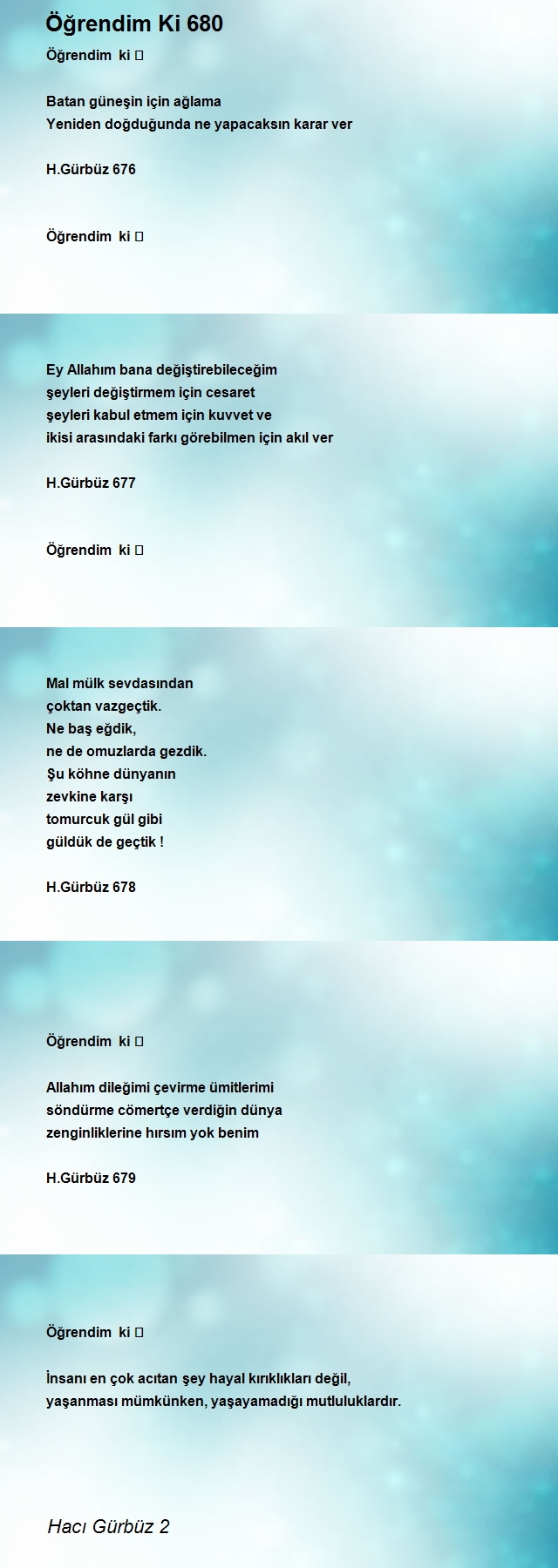 Öğrendim Ki 680

Öğrendim ki 

Batan güneşin için ağlama
Yeniden doğduğunda ne yapacaksın karar ver

H.Gürbüz 676

Öğrendim ki 

Ey Allahım bana değiştirebileceğim
şeyleri değiştirmem için cesaret
şeyleri kabul etmem için kuvvet ve
ikisi arasındaki farkı görebilmen için akıl ver

H.Gürbüz 677

Öğrendim ki 

Mal mülk sevdasından
çoktan vazgeçtik.
Ne baş eğdik,
ne de omuzlarda gezdik.
Şu köhne dünyanın
zevkine karşı
tomurcuk gül gibi
güldük de geçtik !

H.Gürbüz 678

Öğrendim ki 

Allahım dileğimi çevirme ümitlerimi
söndürme cömertçe verdiğin dünya
zenginliklerine hırsım yok benim

H.Gürbüz 679

Öğrendim ki 

İnsanı en çok acıtan şey hayal kırıklıkları değil,
yaşanması mümkünken, yaşayamadığı mutluluklardır.

Hacı Gürbüz 2